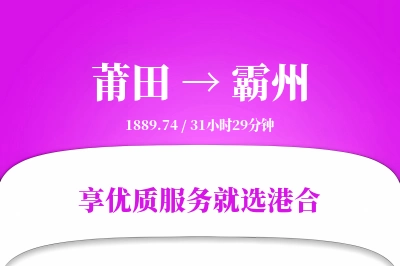 莆田 → 霸州

1889.74 / 31小时29分钟

享优质服务就选港合